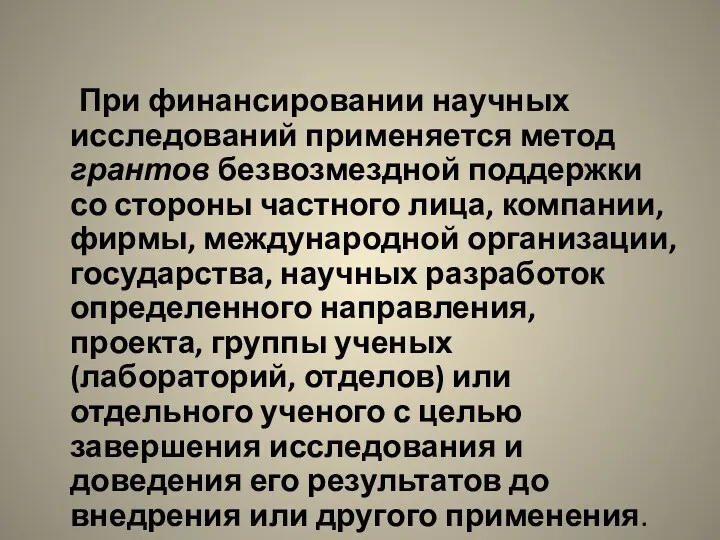 При финансировании научных исследований применяется метод грантов безвозмездной поддержки со стороны частного лица, компании, фирмы, международной организации, государства, научных разработок определенного направления, проекта, группы ученых (лабораторий, отделов) или отдельного ученого с целью завершения исследования и доведения его результатов до внедрения или другого применения.